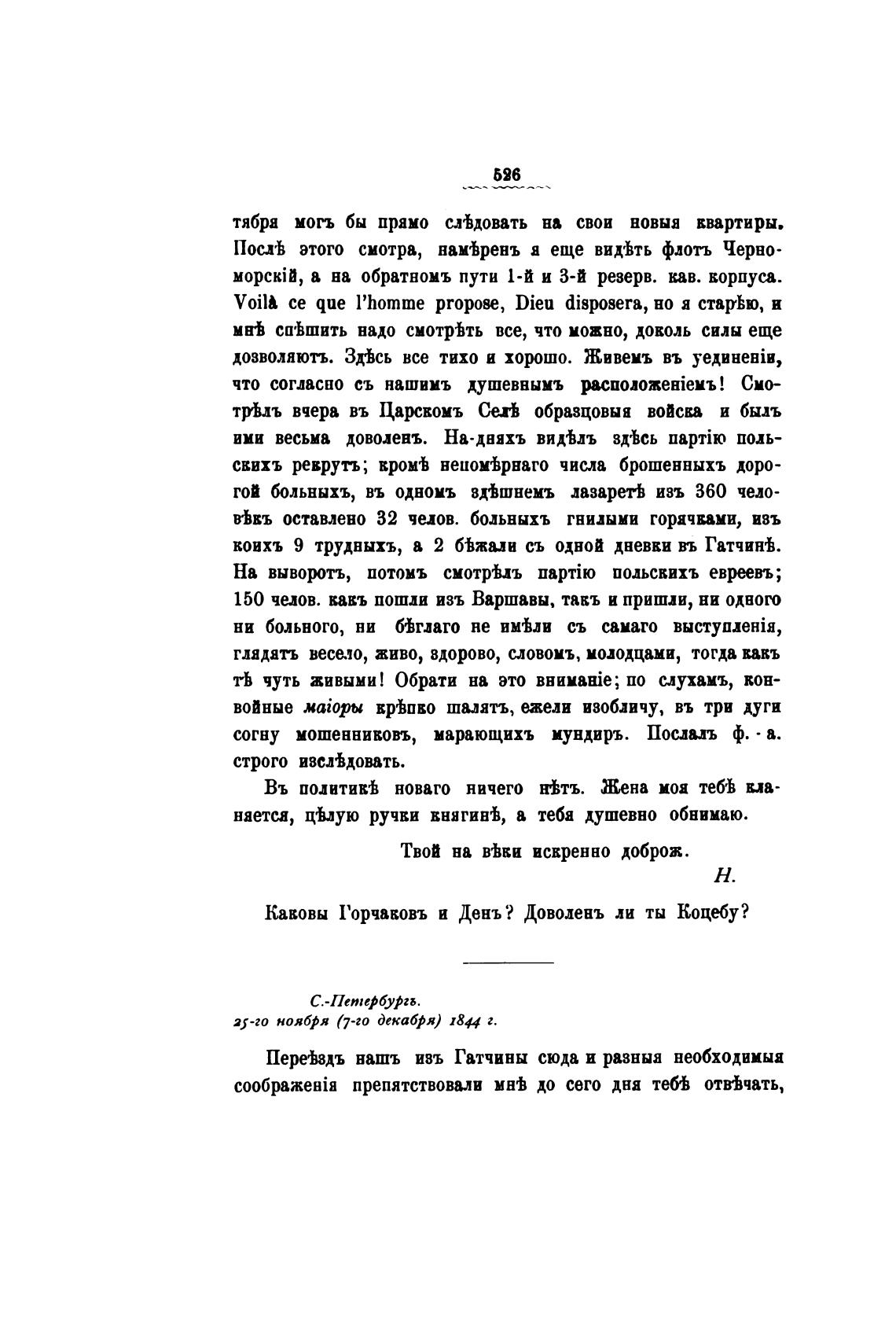 526

тября могъ бы прямо слѣдовать на свои новыя квартиры. Послѣ этого смотра, намѣренъ я еще видѣть флотъ Черноморскій, а на обратномъ пути 1-й и 3-й резерв. кав. корпуса. Voilà ce que l'homme propose, Dieu disposera, но я старѣю, и мнѣ спѣшить надо смотрѣть все, что можно, доколь силы еще дозволяютъ. Здѣсь все тихо и хорошо. Живемъ въ уединеніи, что согласно съ нашимъ душевнымъ расположеніемъ! Смотрѣлъ вчера въ Царскомъ Селѣ образцовыя войска и былъ ими весьма доволенъ. На-дняхъ видѣлъ здѣсь партію польскихъ рекрутъ; кромѣ непомѣрнаго числа брошенныхъ дорогой больныхъ, въ одномъ здѣшнемъ лазаретѣ изъ 360 человѣкъ оставлено 32 челов. больныхъ гнилыми горячками, изъ коихъ 9 трудныхъ, а 2 бѣжали съ одной дневки въ Гатчинѣ. На выворотъ, потомъ смотрѣлъ партію польскихъ евреевъ; 150 челов. какъ пошли изъ Варшавы, такъ и пришли, ни одного ни больного, ни бѣглаго не имѣли съ самаго выступленія, глядятъ весело, живо, здорово, словомъ, молодцами, тогда какъ тѣ чуть живыми! Обрати на это вниманіе; по слухамъ, конвойные маіоры крѣпко шалятъ, ежели изобличу, въ три дуги согну мошенниковъ, марающихъ мундиръ. Послалъ ф.-а. строго изслѣдовать.

Въ политикѣ новаго ничего нѣтъ. Жена моя тебѣ кланяется, цѣлую ручки княгинѣ, а тебя душевно обнимаю.

Твой на вѣки искренно доброж.

Н.

Каковы Горчаковъ и Денъ? Доволенъ ли ты Коцебу?

С.-Петербургъ.
25-го ноября (7-го декабря) 1844 г.

Переѣздъ нашъ изъ Гатчины сюда и разныя необходимыя соображенія препятствовали мнѣ до сего дня тебѣ отвѣчать,